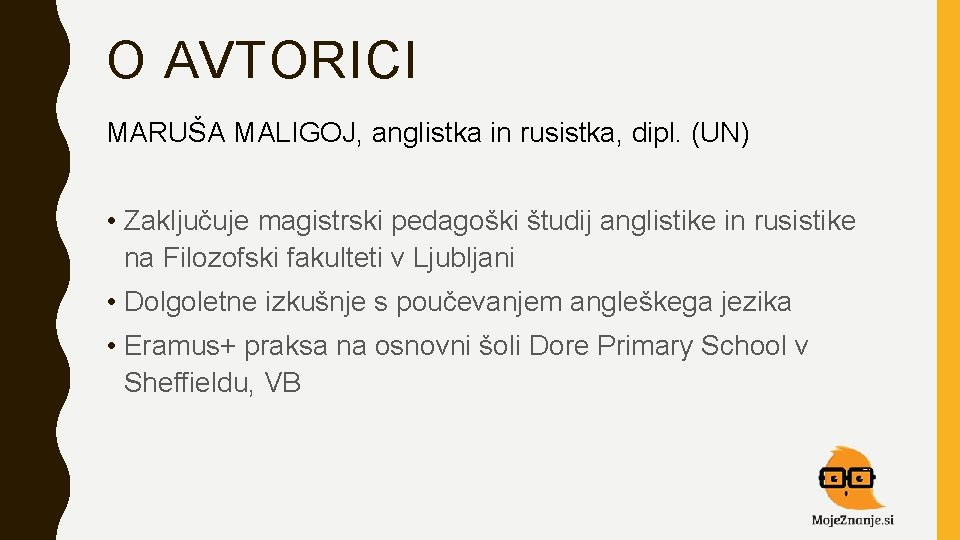 O AVTORICI

MARUŠA MALIGOJ, anglistka in rusistka, dipl. (UN)

• Zaključuje magistrski pedagoški študij anglistike in rusistike na Filozofski fakulteti v Ljubljani
• Dolgoletne izkušnje s poučevanjem angleškega jezika
• Eramus+ praksa na osnovni šoli Dore Primary School v Sheffieldu, VB

MojeZnanje.si